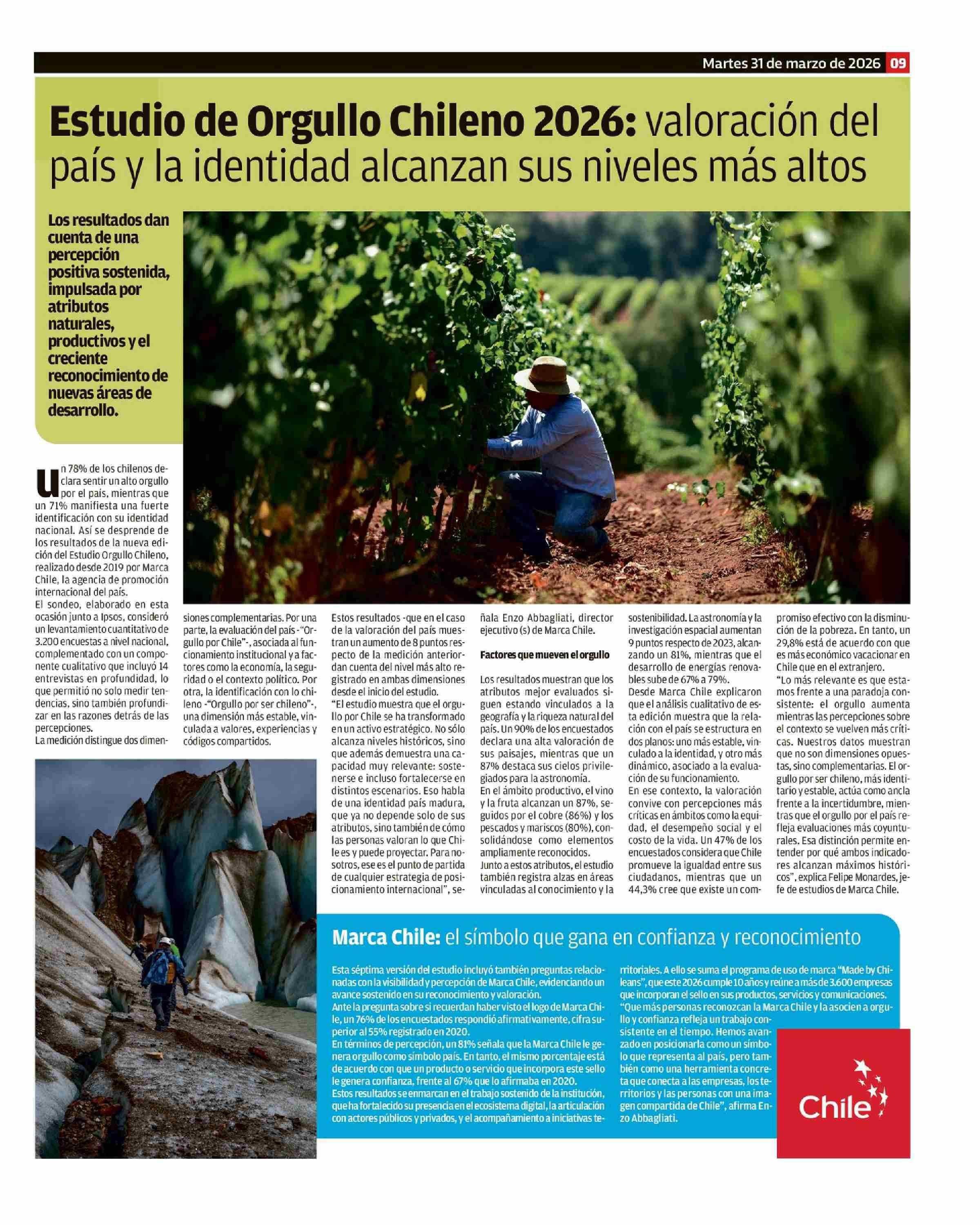 Martes 31 de marzo de 2026 09

Estudio de Orgullo Chileno 2026: valoración del país y la identidad alcanzan sus niveles más altos

Los resultados dan cuenta de una percepción positiva sostenida, impulsada por atributos naturales, productivos y el creciente reconocimiento de nuevas áreas de desarrollo.

Un 78% de los chilenos declara sentir un alto orgullo por el país, mientras que un 71% manifiesta una fuerte identificación con su identidad nacional. Así se desprende de los resultados de la nueva edición del Estudio Orgullo Chileno, realizado desde 2019 por Marca Chile, la agencia de promoción internacional del país.

El sondeo, elaborado en esta ocasión junto a Ipsos, consideró un levantamiento cuantitativo de 3.200 encuestas a nivel nacional, complementado con un componente cualitativo que incluyó 14 entrevistas en profundidad, lo que permitió no solo medir tendencias, sino también profundizar en las razones detrás de las percepciones.

La medición distingue dos dimensiones complementarias. Por una parte, la evaluación del país -"Orgullo por Chile"-, asociada al funcionamiento institucional y a factores como la economía, la seguridad o el contexto político. Por otra, la identificación con lo chileno -"Orgullo por ser chileno"-, una dimensión más estable, vinculada a valores, experiencias y códigos compartidos.

Estos resultados -que en el caso de la valoración del país muestran un aumento de 8 puntos respecto de la medición anterior- dan cuenta del nivel más alto registrado en ambas dimensiones desde el inicio del estudio.

"El estudio muestra que el orgullo por Chile se ha transformado en un activo estratégico. No sólo alcanza niveles históricos, sino que además demuestra una capacidad muy relevante: sostenerse e incluso fortalecerse en distintos escenarios. Eso habla de una identidad país madura, que ya no depende solo de sus atributos, sino también de cómo las personas valoran lo que Chile es y puede proyectar. Para nosotros, ese es el punto de partida de cualquier estrategia de posicionamiento internacional", señala Enzo Abbagliati, director ejecutivo (s) de Marca Chile.

Factores que mueven el orgullo

Los resultados muestran que los atributos mejor evaluados siguen estando vinculados a la geografía y la riqueza natural del país. Un 90% de los encuestados declara una alta valoración de sus paisajes, mientras que un 87% destaca sus cielos privilegiados para la astronomía.

En el ámbito productivo, el vino y la fruta alcanzan un 87%, seguidos por el cobre (86%) y los pescados y mariscos (80%), consolidándose como elementos ampliamente reconocidos.

Junto a estos atributos, el estudio también registra alzas en áreas vinculadas al conocimiento y la sostenibilidad. La astronomía y la investigación espacial aumentan 9 puntos respecto de 2023, alcanzando un 81%, mientras que el desarrollo de energías renovables sube de 67% a 79%.

Desde Marca Chile explicaron que el análisis cualitativo de esta edición muestra que la relación con el país se estructura en dos planos: uno más estable, vinculado a la identidad, y otro más dinámico, asociado a la evaluación de su funcionamiento.

En ese contexto, la valoración convive con percepciones más críticas en ámbitos como la equidad, el desempeño social y el costo de la vida. Un 47% de los encuestados considera que Chile promueve la igualdad entre sus ciudadanos, mientras que un 44,3% cree que existe un compromiso efectivo con la disminución de la pobreza. En tanto, un 29,8% está de acuerdo con que es más económico vacacionar en Chile que en el extranjero.

"Lo más relevante es que estamos frente a una paradoja consistente: el orgullo aumenta mientras las percepciones sobre el contexto se vuelven más críticas. Nuestros datos muestran que no son dimensiones opuestas, sino complementarias. El orgullo por ser chileno, más identitario y estable, actúa como ancla frente a la incertidumbre, mientras que el orgullo por el país refleja evaluaciones más coyunturales. Esa distinción permite entender por qué ambos indicadores alcanzan máximos históricos", explica Felipe Monardes, jefe de estudios de Marca Chile.

Marca Chile: el símbolo que gana en confianza y reconocimiento

Esta séptima versión del estudio incluyó también preguntas relacionadas con la visibilidad y percepción de Marca Chile, evidenciando un avance sostenido en su reconocimiento y valoración.

Ante la pregunta sobre si recuerdan haber visto el logo de Marca Chile, un 76% de los encuestados respondió afirmativamente, cifra superior al 55% registrado en 2020.

En términos de percepción, un 81% señala que la Marca Chile le genera orgullo como símbolo país. En tanto, el mismo porcentaje está de acuerdo con que un producto o servicio que incorpora este sello le genera confianza, frente al 67% que lo afirmaba en 2020.

Estos resultados se enmarcan en el trabajo sostenido de la institución, que ha fortalecido su presencia en el ecosistema digital, la articulación con actores públicos y privados, y el acompañamiento a iniciativas territoriales. A ello se suma el programa de uso de marca "Made by Chileans", que este 2026 cumple 10 años y reúne a más de 3.600 empresas que incorporan el sello en sus productos, servicios y comunicaciones.

"Que más personas reconozcan la Marca Chile y la asocien a orgullo y confianza refleja un trabajo consistente en el tiempo. Hemos avanzado en posicionarla como un símbolo que representa al país, pero también como una herramienta concreta que conecta a las empresas, los territorios y las personas con una imagen compartida de Chile", afirma Enzo Abbagliati.

Chile